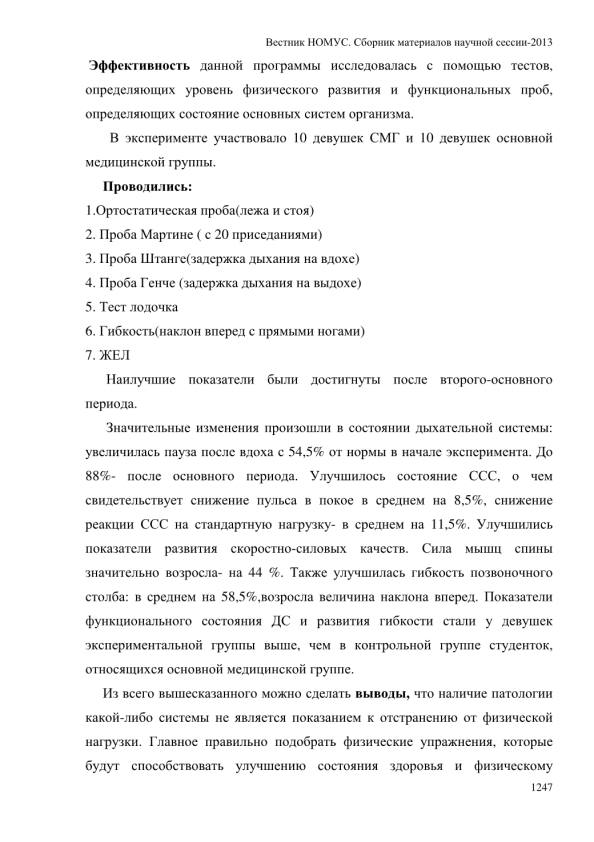 Вестник НОМУС. Сборник материалов научной сессии-2013

Эффективность данной программы исследовалась с помощью тестов, определяющих уровень физического развития и функциональных проб, определяющих состояние основных систем организма.

В эксперименте участвовало 10 девушек СМГ и 10 девушек основной медицинской группы.

Проводились:

1.Ортостатическая проба(лежа и стоя)

2. Проба Мартине ( с 20 приседаниями)

3. Проба Штанге(задержка дыхания на вдохе)

4. Проба Генче (задержка дыхания на выдохе)

5. Тест лодочка

6. Гибкость(наклон вперед с прямыми ногами)

7. ЖЕЛ

Наилучшие показатели были достигнуты после второго-основного периода.

Значительные изменения произошли в состоянии дыхательной системы: увеличилась пауза после вдоха с 54,5% от нормы в начале эксперимента. До 88%- после основного периода. Улучшилось состояние ССС, о чем свидетельствует снижение пульса в покое в среднем на 8,5%, снижение реакции ССС на стандартную нагрузку- в среднем на 11,5%. Улучшились показатели развития скоростно-силовых качеств. Сила мышц спины значительно возросла- на 44 %. Также улучшилась гибкость позвоночного столба: в среднем на 58,5%,возросла величина наклона вперед. Показатели функционального состояния ДС и развития гибкости стали у девушек экспериментальной группы выше, чем в контрольной группе студенток, относящихся основной медицинской группе.

Из всего вышесказанного можно сделать выводы, что наличие патологии какой-либо системы не является показанием к отстранению от физической нагрузки. Главное правильно подобрать физические упражнения, которые будут способствовать улучшению состояния здоровья и физическому

1247